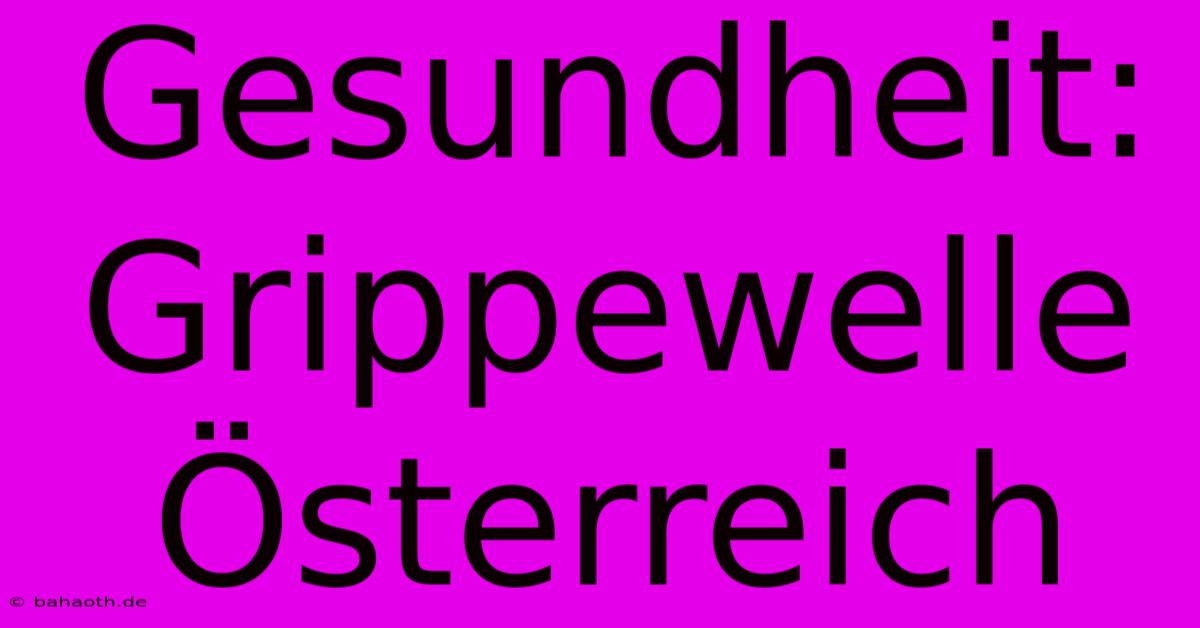 Gesundheit: Grippewelle Österreich

© bahaoth.de